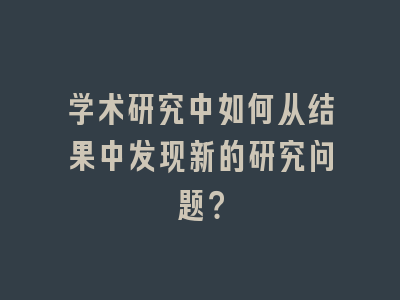 学术研究中如何从结果中发现新的研究问题？